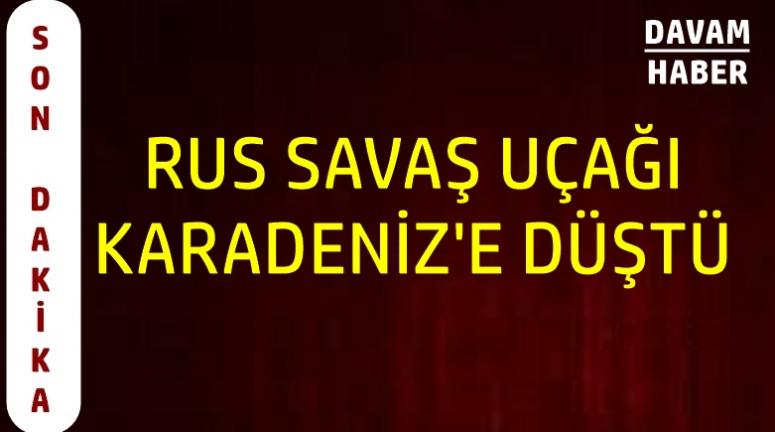 SON DAKİKA

DAVAM HABER

RUS SAVAŞ UÇAĞI KARADENİZ'E DÜŞTÜ